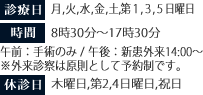 診療日 月,火,水,金,土,第1,3,5日曜日

時間 8時30分～17時30分

午前：手術のみ / 午後：新患外来14:00～
※外来診察は原則として予約制です。

休診日 木曜日,第2,4日曜日,祝日